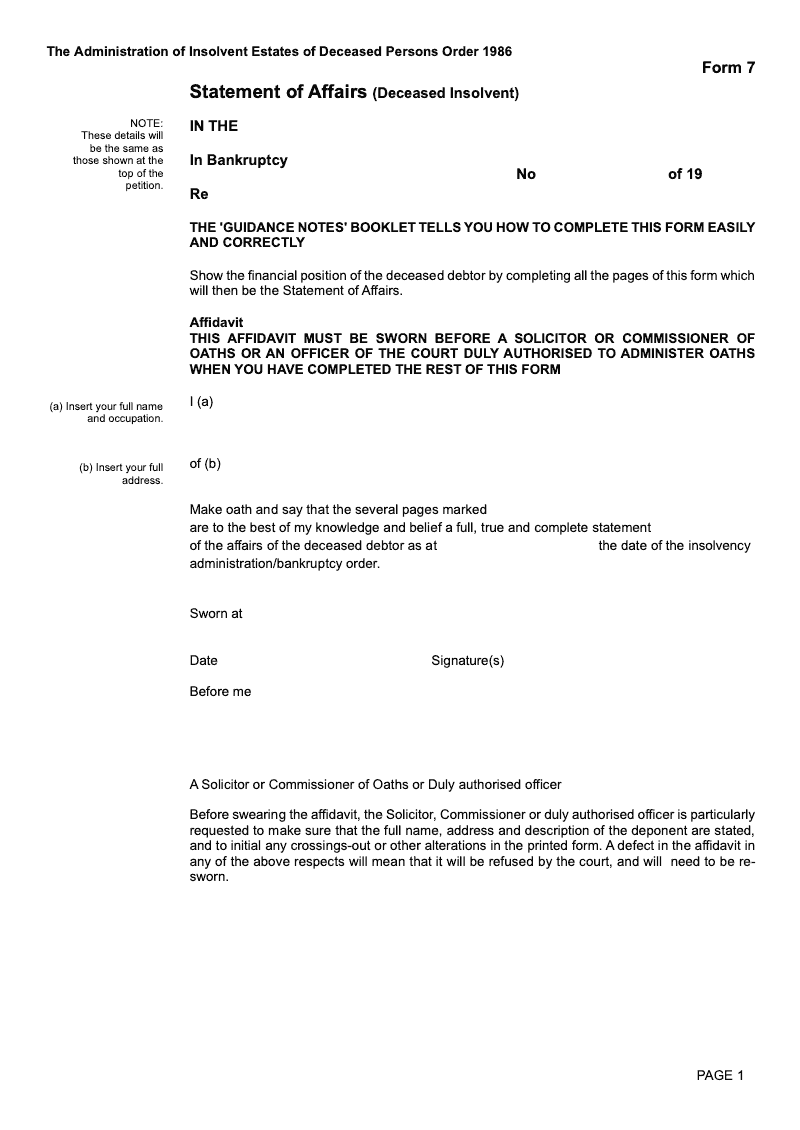 The Administration of Insolvent Estates of Deceased Persons Order 1986

Form 7

Statement of Affairs (Deceased Insolvent)

NOTE: These details will be the same as those shown at the top of the petition.

IN THE

In Bankruptcy

No of 19

Re

THE 'GUIDANCE NOTES' BOOKLET TELLS YOU HOW TO COMPLETE THIS FORM EASILY AND CORRECTLY

Show the financial position of the deceased debtor by completing all the pages of this form which will then be the Statement of Affairs.

Affidavit
THIS AFFIDAVIT MUST BE SWORN BEFORE A SOLICITOR OR COMMISSIONER OF OATHS OR AN OFFICER OF THE COURT DULY AUTHORISED TO ADMINISTER OATHS WHEN YOU HAVE COMPLETED THE REST OF THIS FORM

(a) Insert your full name and occupation.

I (a)

(b) Insert your full address.

of (b)

Make oath and say that the several pages marked are to the best of my knowledge and belief a full, true and complete statement of the affairs of the deceased debtor as at the date of the insolvency administration/bankruptcy order.

Sworn at

Date

Signature(s)

Before me

A Solicitor or Commissioner of Oaths or Duly authorised officer

Before swearing the affidavit, the Solicitor, Commissioner or duly authorised officer is particularly requested to make sure that the full name, address and description of the deponent are stated, and to initial any crossings-out or other alterations in the printed form. A defect in the affidavit in any of the above respects will mean that it will be refused by the court, and will need to be re-sworn.

PAGE 1